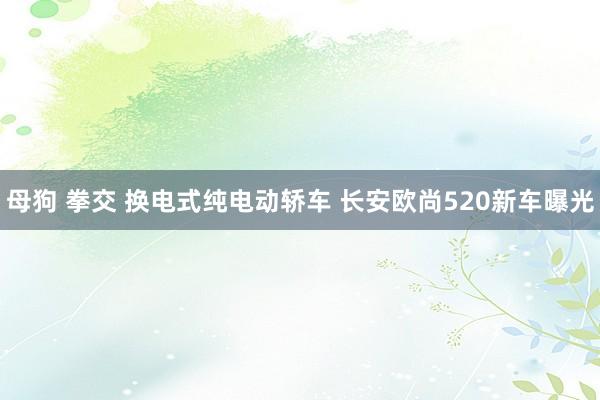 母狗 拳交 换电式纯电动轿车 长安欧尚520新车曝光